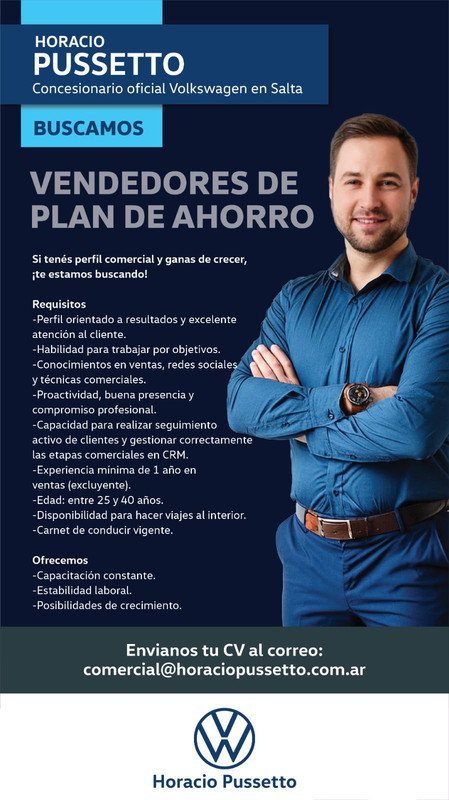 HORACIO
PUSSETTO
Concesionario oficial Volkswagen en Salta

BUSCAMOS

VENDEDORES DE PLAN DE AHORRO

Si tenés perfil comercial y ganas de crecer, ¡te estamos buscando!

Requisitos
-Perfil orientado a resultados y excelente atención al cliente.
-Habilidad para trabajar por objetivos.
-Conocimientos en ventas, redes sociales y técnicas comerciales.
-Proactividad, buena presencia y compromiso profesional.
-Capacidad para realizar seguimiento activo de clientes y gestionar correctamente las etapas comerciales en CRM.
-Experiencia mínima de 1 año en ventas (excluyente).
-Edad: entre 25 y 40 años.
-Disponibilidad para hacer viajes al interior.
-Carnet de conducir vigente.

Ofrecemos
-Capacitación constante.
-Estabilidad laboral.
-Posibilidades de crecimiento.

Envianos tu CV al correo:
comercial@horaciopussetto.com.ar

Horacio Pussetto